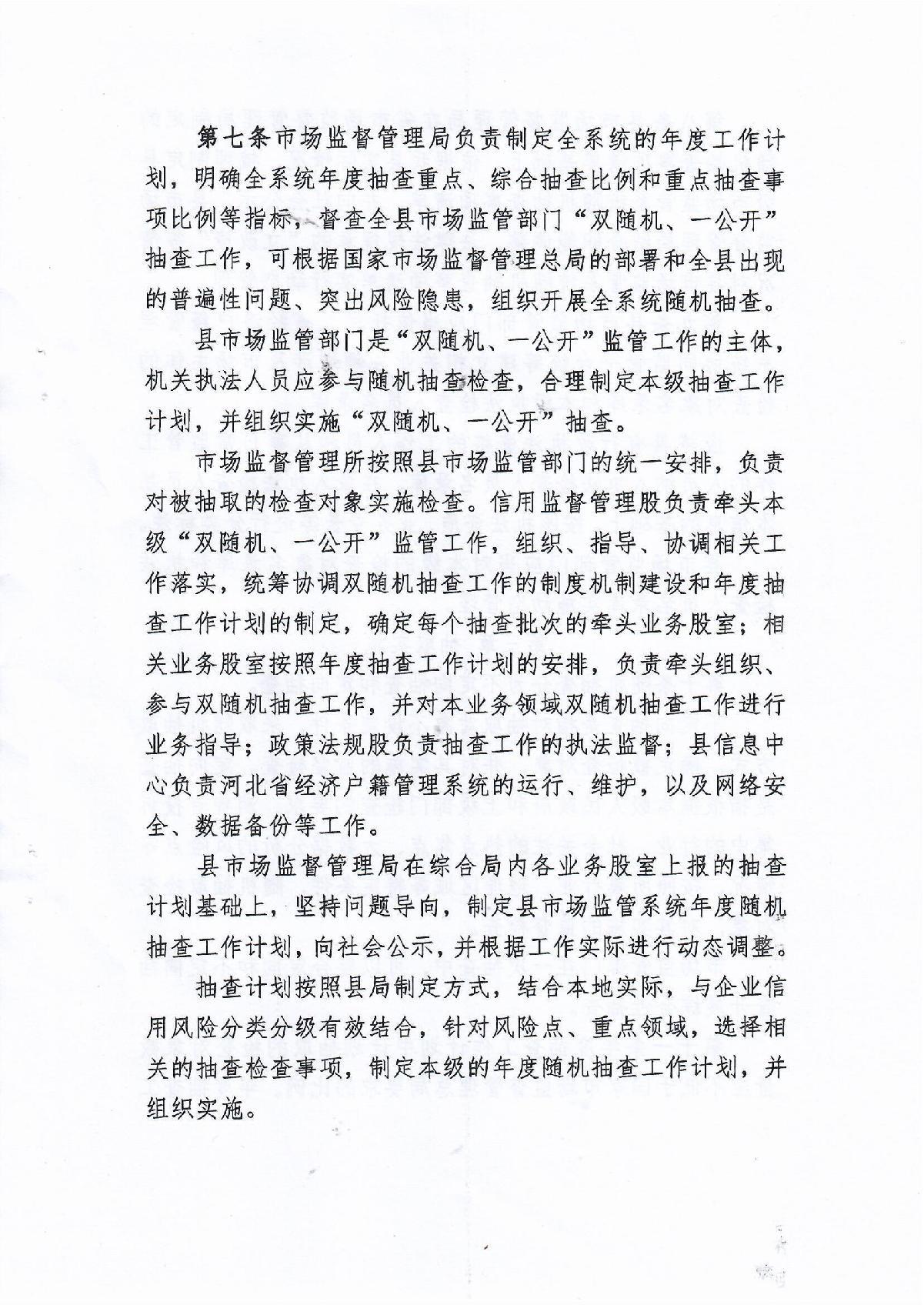 第七条市场监督管理局负责制定全系统的年度工作计划，明确全系统年度抽查重点、综合抽查比例和重点抽查事项比例等指标，督查全县市场监管部门“双随机、一公开”抽查工作，可根据国家市场监督管理总局的部署和全县出现的普遍性问题、突出风险隐患，组织开展全系统随机抽查。

县市场监管部门是“双随机、一公开”监管工作的主体，机关执法人员应参与随机抽查检查，合理制定本级抽查工作计划，并组织实施“双随机、一公开”抽查。

市场监督管理所按照县市场监管部门的统一安排，负责对被抽取的检查对象实施检查。信用监督管理股负责牵头本级“双随机、一公开”监管工作，组织、指导、协调相关工作落实，统筹协调双随机抽查工作的制度机制建设和年度抽查工作计划的制定，确定每个抽查批次的牵头业务股室；相关业务股室按照年度抽查工作计划的安排，负责牵头组织、参与双随机抽查工作，并对本业务领域双随机抽查工作进行业务指导；政策法规股负责抽查工作的执法监督；县信息中心负责河北省经济户籍管理系统的运行、维护，以及网络安全、数据备份等工作。

县市场监督管理局在综合局内各业务股室上报的抽查计划基础上，坚持问题导向，制定县市场监管系统年度随机抽查工作计划，向社会公示，并根据工作实际进行动态调整。

抽查计划按照县局制定方式，结合本地实际，与企业信用风险分类分级有效结合，针对风险点、重点领域，选择相关的抽查检查事项，制定本级的年度随机抽查工作计划，并组织实施。